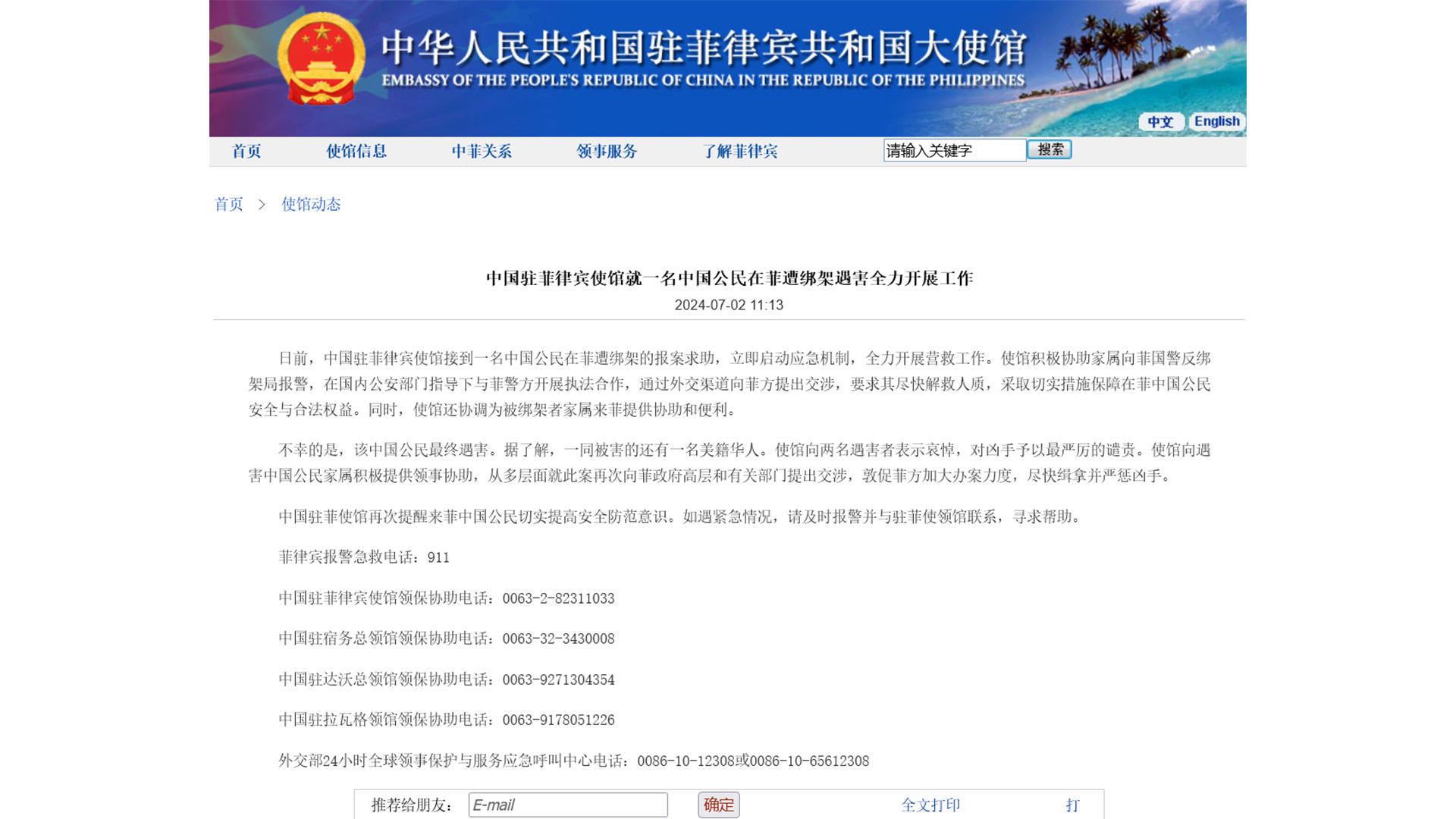 中华人民共和国驻菲律宾共和国大使馆
EMBASSY OF THE PEOPLE'S REPUBLIC OF CHINA IN THE REPUBLIC OF THE PHILIPPINES

中文 English

首页 使馆信息 中菲关系 领事服务 了解菲律宾 请输入关键字 搜索

首页 > 使馆动态

中国驻菲律宾使馆就一名中国公民在菲遭绑架遇害全力开展工作
2024-07-02 11:13

日前，中国驻菲律宾使馆接到一名中国公民在菲遭绑架的报案求助，立即启动应急机制，全力开展营救工作。使馆积极协助家属向菲国警反绑架局报警，在国内公安部门指导下与菲警方开展执法合作，通过外交渠道向菲方提出交涉，要求其尽快解救人质，采取切实措施保障在菲中国公民安全与合法权益。同时，使馆还协调为被绑架者家属来菲提供协助和便利。

不幸的是，该中国公民最终遇害。据了解，一同被害的还有一名美籍华人。使馆向两名遇害者表示哀悼，对凶手予以最严厉的谴责。使馆向遇害中国公民家属积极提供领事协助，从多层面就此案再次向菲政府高层和有关部门提出交涉，敦促菲方加大办案力度，尽快缉拿并严惩凶手。

中国驻菲使馆再次提醒来菲中国公民切实提高安全防范意识。如遇紧急情况，请及时报警并与驻菲使领馆联系，寻求帮助。

菲律宾报警急救电话：911

中国驻菲律宾使馆领保协助电话：0063-2-82311033

中国驻宿务总领馆领保协助电话：0063-32-3430008

中国驻达沃总领馆领保协助电话：0063-9271304354

中国驻拉瓦格领馆领保协助电话：0063-9178051226

外交部24小时全球领事保护与服务应急呼叫中心电话：0086-10-12308或0086-10-65612308

推荐给朋友： E-mail 确定 全文打印 打